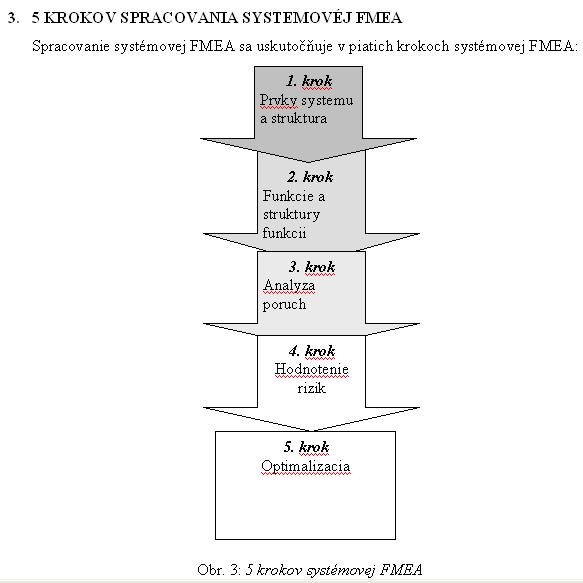 3. 5 KROKOV SPRACOVANIA SYSTEMOVÉJ FMEA

Spracovanie systémovej FMEA sa uskutočňuje v piatich krokoch systémovej FMEA:

1. krok
Prvky systemu a struktura

2. krok
Funkcie a struktury funkcii

3. krok
Analyza poruch

4. krok
Hodnotenie rizik

5. krok
Optimalizacia

Obr. 3: 5 krokov systémovej FMEA